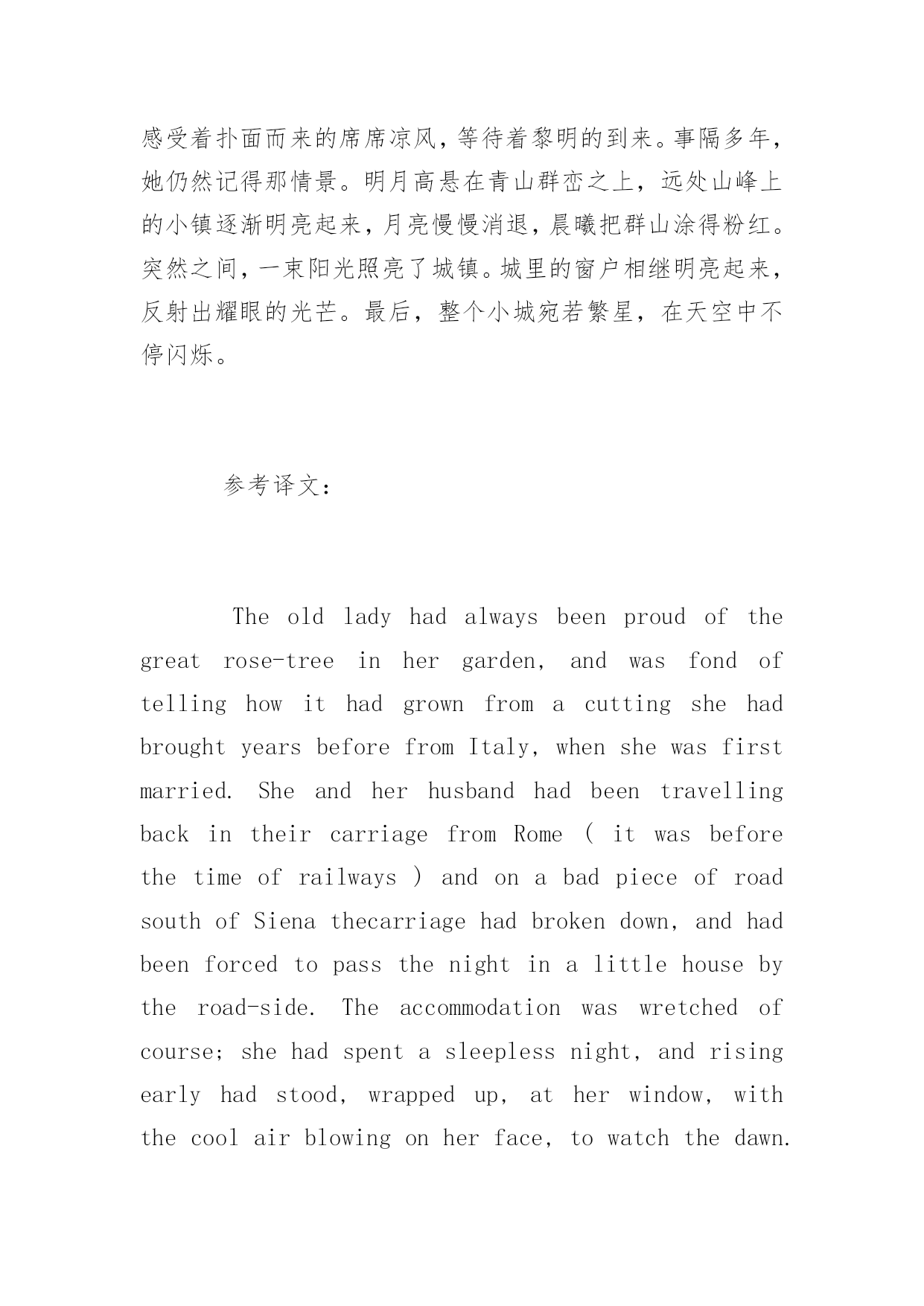 感受着扑面而来的席席凉风，等待着黎明的到来。事隔多年，她仍然记得那情景。明月高悬在青山群峦之上，远处山峰上的小镇逐渐明亮起来，月亮慢慢消退，晨曦把群山涂得粉红。突然之间，一束阳光照亮了城镇。城里的窗户相继明亮起来，反射出耀眼的光芒。最后，整个小城宛若繁星，在天空中不停闪烁。

参考译文：

The old lady had always been proud of the great rose-tree in her garden, and was fond of telling how it had grown from a cutting she had brought years before from Italy, when she was first married. She and her husband had been travelling back in their carriage from Rome ( it was before the time of railways ) and on a bad piece of road south of Siena thecarriage had broken down, and had been forced to pass the night in a little house by the road-side. The accommodation was wretched of course; she had spent a sleepless night, and rising early had stood, wrapped up, at her window, with the cool air blowing on her face, to watch the dawn.